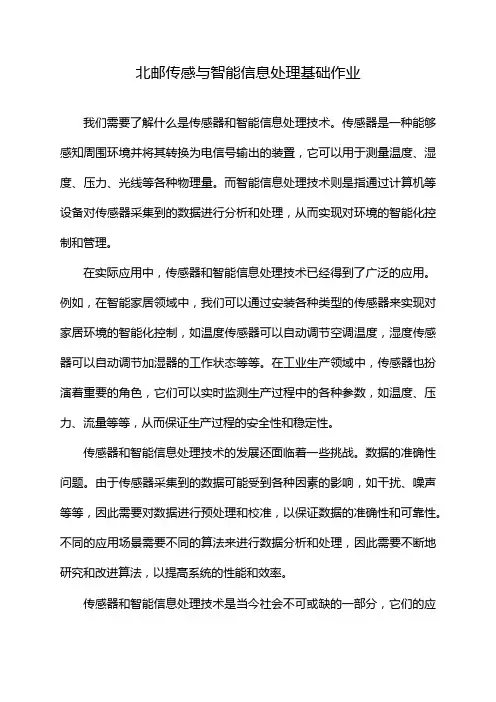 北邮传感与智能信息处理基础作业

我们需要了解什么是传感器和智能信息处理技术。传感器是一种能够感知周围环境并将其转换为电信号输出的装置，它可以用于测量温度、湿度、压力、光线等各种物理量。而智能信息处理技术则是指通过计算机等设备对传感器采集到的数据进行分析和处理，从而实现对环境的智能化控制和管理。

在实际应用中，传感器和智能信息处理技术已经得到了广泛的应用。例如，在智能家居领域中，我们可以通过安装各种类型的传感器来实现对家居环境的智能化控制，如温度传感器可以自动调节空调温度，湿度传感器可以自动调节加湿器的工作状态等等。在工业生产领域中，传感器也扮演着重要的角色，它们可以实时监测生产过程中的各种参数，如温度、压力、流量等等，从而保证生产过程的安全性和稳定性。

传感器和智能信息处理技术的发展还面临着一些挑战。数据的准确性问题。由于传感器采集到的数据可能受到各种因素的影响，如干扰、噪声等等，因此需要对数据进行预处理和校准，以保证数据的准确性和可靠性。不同的应用场景需要不同的算法来进行数据分析和处理，因此需要不断地研究和改进算法，以提高系统的性能和效率。

传感器和智能信息处理技术是当今社会不可或缺的一部分，它们的应